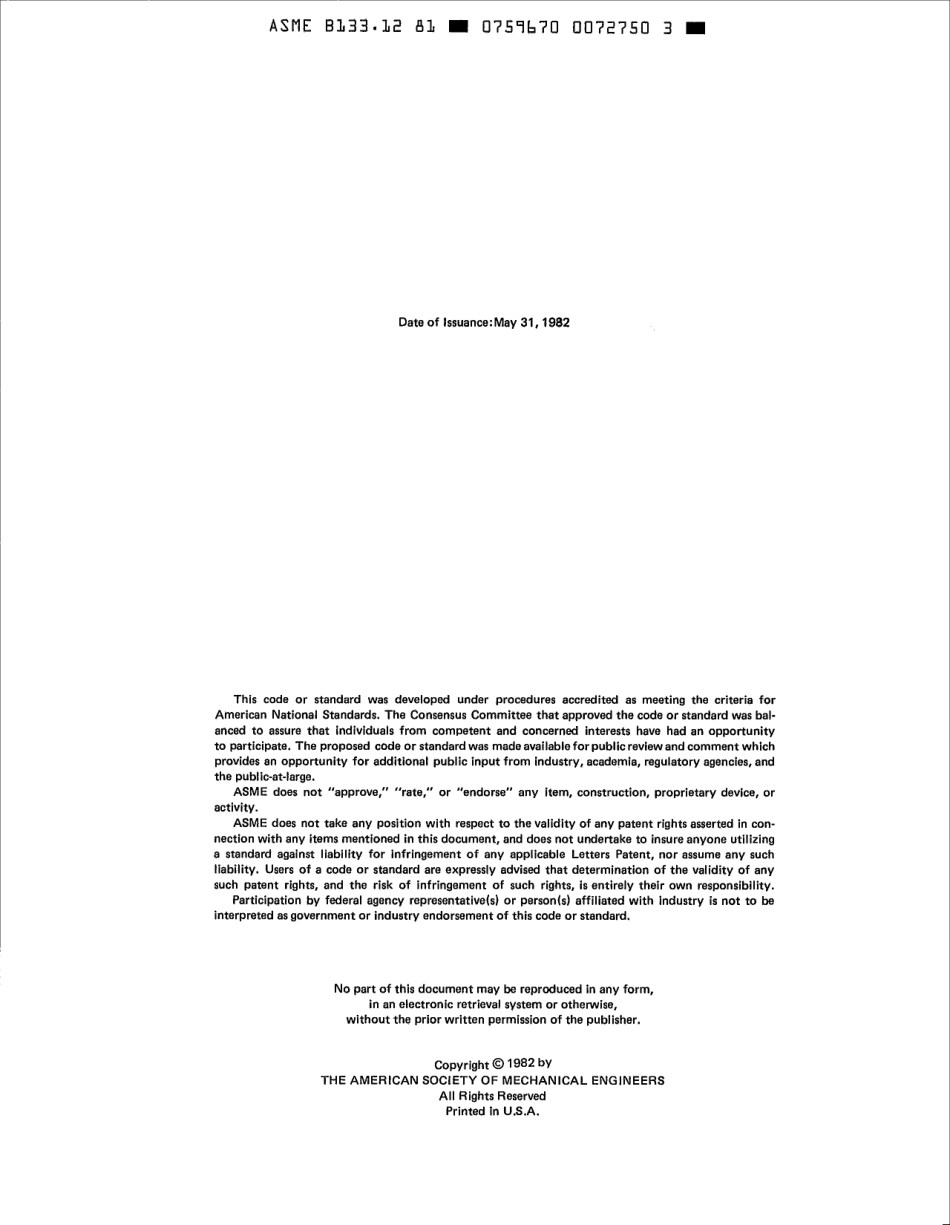 ASME B133.12 81 ■ 0759670 0072750 3 ■

Date of Issuance: May 31, 1982

This code or standard was developed under procedures accredited as meeting the criteria for American National Standards. The Consensus Committee that approved the code or standard was balanced to assure that individuals from competent and concerned interests have had an opportunity to participate. The proposed code or standard was made available for public review and comment which provides an opportunity for additional public input from industry, academia, regulatory agencies, and the public-at-large.

ASME does not "approve," "rate," or "endorse" any item, construction, proprietary device, or activity.

ASME does not take any position with respect to the validity of any patent rights asserted in connection with any items mentioned in this document, and does not undertake to insure anyone utilizing a standard against liability for infringement of any applicable Letters Patent, nor assume any such liability. Users of a code or standard are expressly advised that determination of the validity of any such patent rights, and the risk of infringement of such rights, is entirely their own responsibility.

Participation by federal agency representative(s) or person(s) affiliated with industry is not to be interpreted as government or industry endorsement of this code or standard.

No part of this document may be reproduced in any form, in an electronic retrieval system or otherwise, without the prior written permission of the publisher.

Copyright © 1982 by
THE AMERICAN SOCIETY OF MECHANICAL ENGINEERS
All Rights Reserved
Printed in U.S.A.